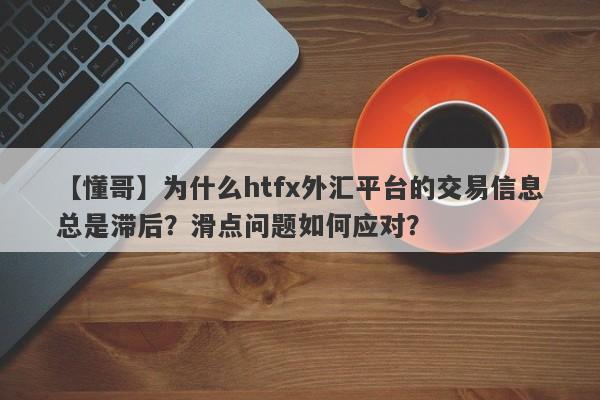 【懂哥】为什么htfx外汇平台的交易信息总是滞后？滑点问题如何应对？